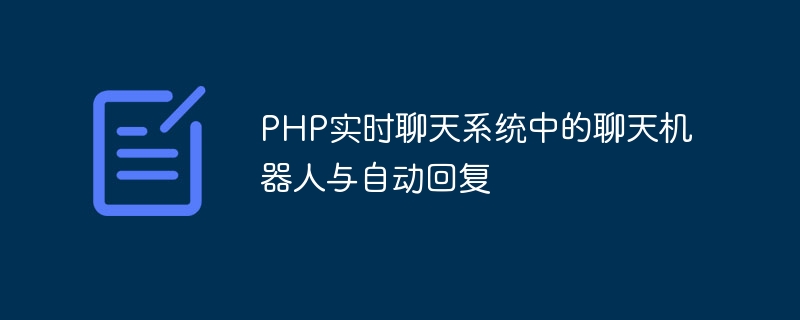 PHP实时聊天系统中的聊天机器人与自动回复